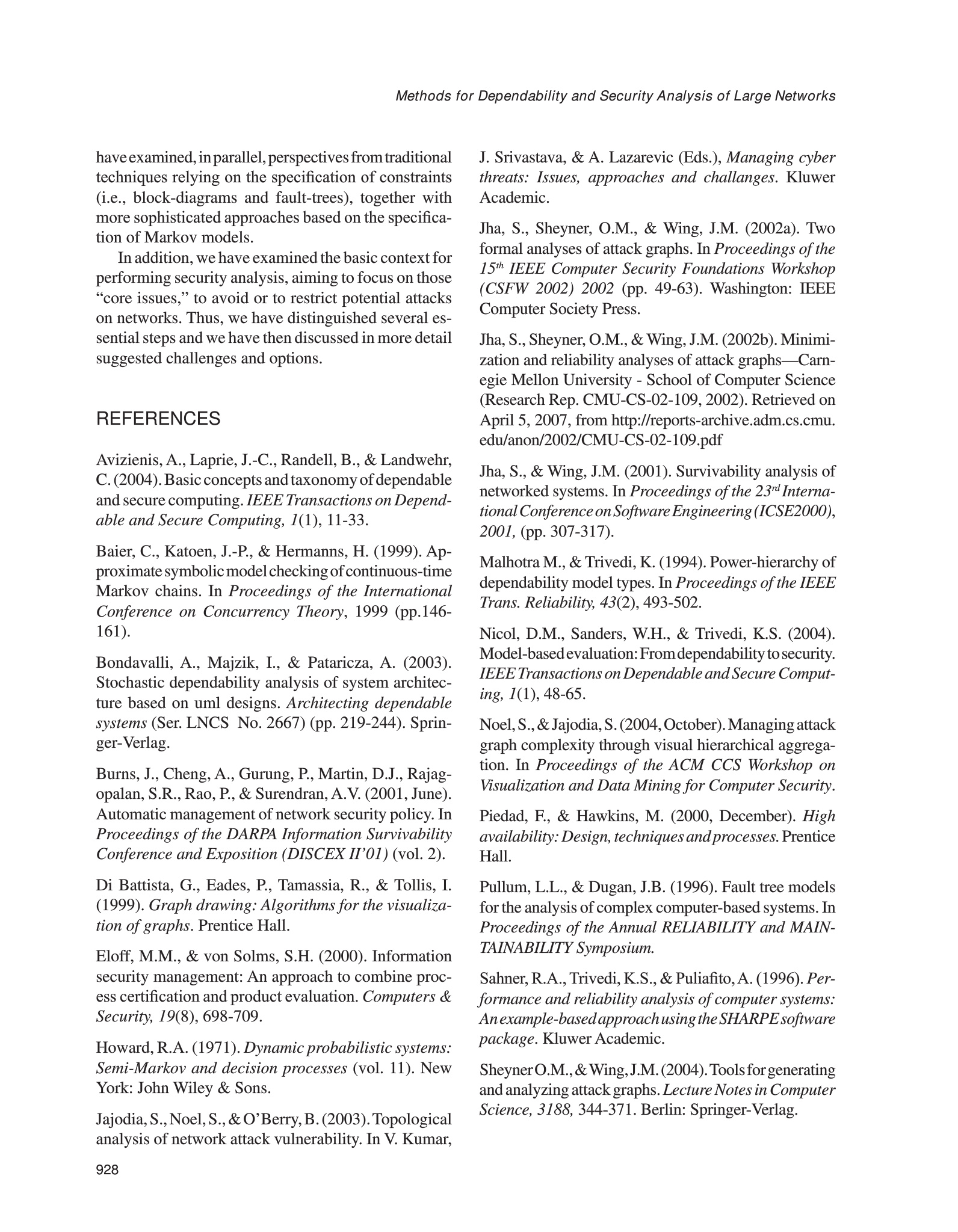 Methods for Dependability and Security Analysis of Large Networks

have examined, in parallel, perspectives from traditional techniques relying on the specification of constraints (i.e., block-diagrams and fault-trees), together with more sophisticated approaches based on the specification of Markov models.

In addition, we have examined the basic context for performing security analysis, aiming to focus on those "core issues," to avoid or to restrict potential attacks on networks. Thus, we have distinguished several essential steps and we have then discussed in more detail suggested challenges and options.

REFERENCES

Avizienis, A., Laprie, J.-C., Randell, B., & Landwehr, C. (2004). Basic concepts and taxonomy of dependable and secure computing. IEEE Transactions on Dependable and Secure Computing, 1(1), 11-33.

Baier, C., Katoen, J.-P., & Hermanns, H. (1999). Approximate symbolic model checking of continuous-time Markov chains. In Proceedings of the International Conference on Concurrency Theory, 1999 (pp.146-161).

Bondavalli, A., Majzik, I., & Pataricza, A. (2003). Stochastic dependability analysis of system architecture based on uml designs. Architecting dependable systems (Ser. LNCS No. 2667) (pp. 219-244). Springer-Verlag.

Burns, J., Cheng, A., Gurung, P., Martin, D.J., Rajagopalan, S.R., Rao, P., & Surendran, A.V. (2001, June). Automatic management of network security policy. In Proceedings of the DARPA Information Survivability Conference and Exposition (DISCEX II'01) (vol. 2).

Di Battista, G., Eades, P., Tamassia, R., & Tollis, I. (1999). Graph drawing: Algorithms for the visualization of graphs. Prentice Hall.

Eloff, M.M., & von Solms, S.H. (2000). Information security management: An approach to combine process certification and product evaluation. Computers & Security, 19(8), 698-709.

Howard, R.A. (1971). Dynamic probabilistic systems: Semi-Markov and decision processes (vol. 11). New York: John Wiley & Sons.

Jajodia, S., Noel, S., & O'Berry, B. (2003). Topological analysis of network attack vulnerability. In V. Kumar, J. Srivastava, & A. Lazarevic (Eds.), Managing cyber threats: Issues, approaches and challanges. Kluwer Academic.

Jha, S., Sheyner, O.M., & Wing, J.M. (2002a). Two formal analyses of attack graphs. In Proceedings of the $15^{th}$ IEEE Computer Security Foundations Workshop (CSFW 2002) 2002 (pp. 49-63). Washington: IEEE Computer Society Press.

Jha, S., Sheyner, O.M., & Wing, J.M. (2002b). Minimization and reliability analyses of attack graphs—Carnegie Mellon University - School of Computer Science (Research Rep. CMU-CS-02-109, 2002). Retrieved on April 5, 2007, from http://reports-archive.adm.cs.cmu.edu/anon/2002/CMU-CS-02-109.pdf

Jha, S., & Wing, J.M. (2001). Survivability analysis of networked systems. In Proceedings of the $23^{rd}$ International Conference on Software Engineering (ICSE2000), 2001, (pp. 307-317).

Malhotra M., & Trivedi, K. (1994). Power-hierarchy of dependability model types. In Proceedings of the IEEE Trans. Reliability, 43(2), 493-502.

Nicol, D.M., Sanders, W.H., & Trivedi, K.S. (2004). Model-based evaluation: From dependability to security. IEEE Transactions on Dependable and Secure Computing, 1(1), 48-65.

Noel, S., & Jajodia, S. (2004, October). Managing attack graph complexity through visual hierarchical aggregation. In Proceedings of the ACM CCS Workshop on Visualization and Data Mining for Computer Security.

Piedad, F., & Hawkins, M. (2000, December). High availability: Design, techniques and processes. Prentice Hall.

Pullum, L.L., & Dugan, J.B. (1996). Fault tree models for the analysis of complex computer-based systems. In Proceedings of the Annual RELIABILITY and MAINTAINABILITY Symposium.

Sahner, R.A., Trivedi, K.S., & Puliafito, A. (1996). Performance and reliability analysis of computer systems: An example-based approach using the SHARPE software package. Kluwer Academic.

Sheyner O.M., & Wing, J.M. (2004). Tools for generating and analyzing attack graphs. Lecture Notes in Computer Science, 3188, 344-371. Berlin: Springer-Verlag.

928